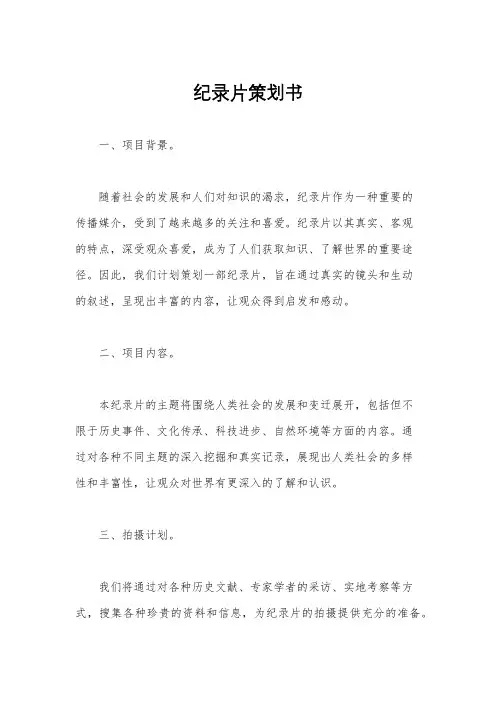 纪录片策划书

一、项目背景。

随着社会的发展和人们对知识的渴求，纪录片作为一种重要的传播媒介，受到了越来越多的关注和喜爱。纪录片以其真实、客观的特点，深受观众喜爱，成为了人们获取知识、了解世界的重要途径。因此，我们计划策划一部纪录片，旨在通过真实的镜头和生动的叙述，呈现出丰富的内容，让观众得到启发和感动。

二、项目内容。

本纪录片的主题将围绕人类社会的发展和变迁展开，包括但不限于历史事件、文化传承、科技进步、自然环境等方面的内容。通过对各种不同主题的深入挖掘和真实记录，展现出人类社会的多样性和丰富性，让观众对世界有更深入的了解和认识。

三、拍摄计划。

我们将通过对各种历史文献、专家学者的采访、实地考察等方式，搜集各种珍贵的资料和信息，为纪录片的拍摄提供充分的准备。